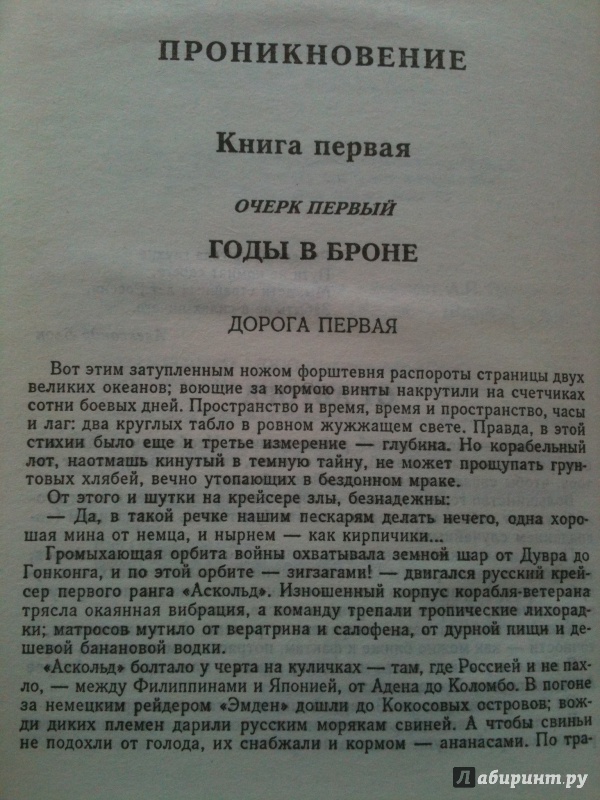 ПРОНИКНОВЕНИЕ

Книга первая

ОЧЕРК ПЕРВЫЙ

ГОДЫ В БРОНЕ

ДОРОГА ПЕРВАЯ

Вот этим затупленным ножом форштевня распороты страницы двух великих океанов; воющие за кормою винты накрутили на счетчиках сотни боевых дней. Пространство и время, время и пространство, часы и лаг: два круглых табло в ровном жужжащем свете. Правда, в этой стихии было еще и третье измерение — глубина. Но корабельный лот, наотмашь кинутый в темную тайну, не может прощупать грунтовых хлябей, вечно утопающих в бездонном мраке.

От этого и шутки на крейсере злы, безнадежны:

— Да, в такой речке нашим пескарям делать нечего, одна хорошая мина от немца, и нырнем — как кирпичики...

Громыхающая орбита войны охватывала земной шар от Дувра до Гонконга, и по этой орбите — зигзагами! — двигался русский крейсер первого ранга «Аскольд». Изношенный корпус корабля-ветерана трясла окаянная вибрация, а команду трепали тропические лихорадки; матросов мутило от вератрина и салофена, от дурной пищи и дешевой банановой водки.

«Аскольд» болтало у черта на куличках — там, где Россией и не пахло, — между Филиппинами и Японией, от Адена до Коломбо. В погоне за немецким рейдером «Эмден» дошли до Кокосовых островов; вожди диких племен дарили русским морякам свиней. А чтобы свиньи не подохли от голода, их снабжали и кормом — ананасами. По тра-

Лабиринт.ру